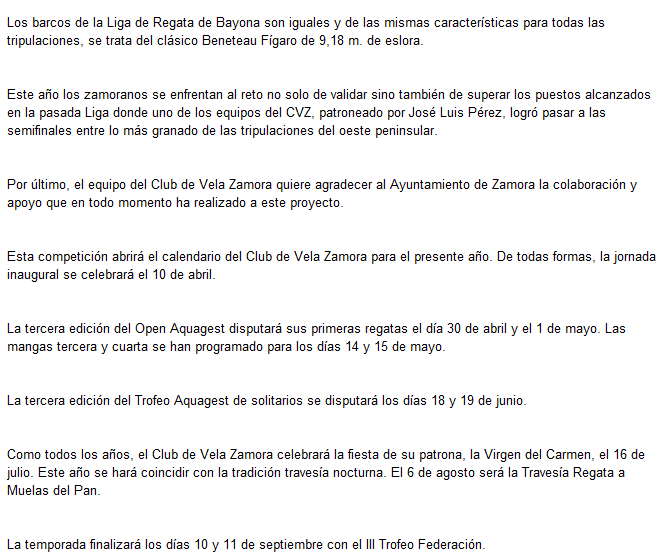 Los barcos de la Liga de Regata de Bayona son iguales y de las mismas características para todas las tripulaciones, se trata del clásico Beneteau Fígaro de 9,18 m. de eslora.

Este año los zamoranos se enfrentan al reto no solo de validar sino también de superar los puestos alcanzados en la pasada Liga donde uno de los equipos del CVZ, patroneado por José Luis Pérez, logró pasar a las semifinales entre lo más granado de las tripulaciones del oeste peninsular.

Por último, el equipo del Club de Vela Zamora quiere agradecer al Ayuntamiento de Zamora la colaboración y apoyo que en todo momento ha realizado a este proyecto.

Esta competición abrirá el calendario del Club de Vela Zamora para el presente año. De todas formas, la jornada inaugural se celebrará el 10 de abril.

La tercera edición del Open Aquagest disputará sus primeras regatas el día 30 de abril y el 1 de mayo. Las mangas tercera y cuarta se han programado para los días 14 y 15 de mayo.

La tercera edición del Trofeo Aquagest de solitarios se disputará los días 18 y 19 de junio.

Como todos los años, el Club de Vela Zamora celebrará la fiesta de su patrona, la Virgen del Carmen, el 16 de julio. Este año se hará coincidir con la tradición travesía nocturna. El 6 de agosto será la Travesía Regata a Muelas del Pan.

La temporada finalizará los días 10 y 11 de septiembre con el III Trofeo Federación.